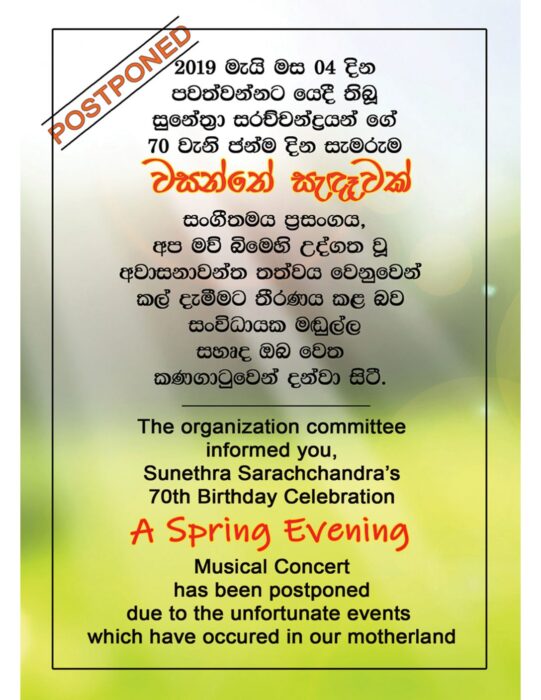 POSTPONED

2019 මැයි මස 04 දින
පවත්වන්නට යෙදී තිබූ
සුනේත්‍රා සරච්චන්ද්‍රයන් ගේ
70 වැනි ජන්ම දින සැමරුම

වසන්තේ සැඳෑවක්

සංගීතමය ප්‍රසංගය,
අප මව් බිමෙහි උද්ගත වූ
අවාසනාවන්ත තත්වය වෙනුවෙන්
කල් දැමීමට තීරණය කළ බව
සංවිධායක මඬුල්ල
සහෘද ඔබ වෙත
කණගාටුවෙන් දන්වා සිටී.

The organization committee
informed you,
Sunethra Sarachchandra's
70th Birthday Celebration

A Spring Evening

Musical Concert
has been postponed
due to the unfortunate events
which have occured in our motherland